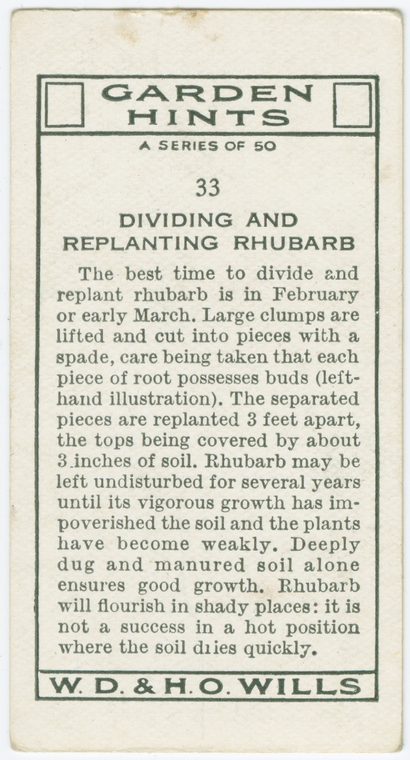 GARDEN HINTS

A SERIES OF 50

33

DIVIDING AND REPLANTING RHUBARB

The best time to divide and replant rhubarb is in February or early March. Large clumps are lifted and cut into pieces with a spade, care being taken that each piece of root possesses buds (left-hand illustration). The separated pieces are replanted 3 feet apart, the tops being covered by about 3 inches of soil. Rhubarb may be left undisturbed for several years until its vigorous growth has impoverished the soil and the plants have become weakly. Deeply dug and manured soil alone ensures good growth. Rhubarb will flourish in shady places: it is not a success in a hot position where the soil dries quickly.

W. D. & H. O. WILLS